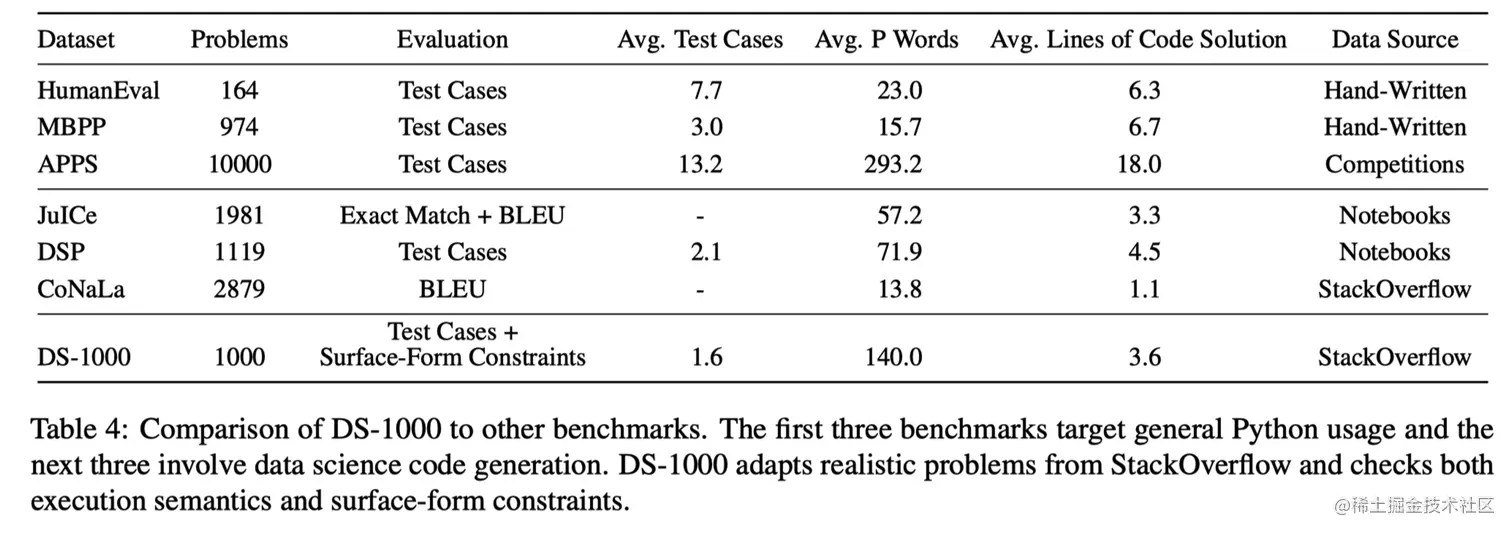 | Dataset | Problems | Evaluation | Avg. Test Cases | Avg. P Words | Avg. Lines of Code Solution | Data Source |
|---|---|---|---|---|---|---|
| HumanEval | 164 | Test Cases | 7.7 | 23.0 | 6.3 | Hand-Written |
| MBPP | 974 | Test Cases | 3.0 | 15.7 | 6.7 | Hand-Written |
| APPS | 10000 | Test Cases | 13.2 | 293.2 | 18.0 | Competitions |
| JuICe | 1981 | Exact Match + BLEU | - | 57.2 | 3.3 | Notebooks |
| DSP | 1119 | Test Cases | 2.1 | 71.9 | 4.5 | Notebooks |
| CoNaLa | 2879 | BLEU | - | 13.8 | 1.1 | StackOverflow |
| DS-1000 | 1000 | Test Cases + Surface-Form Constraints | 1.6 | 140.0 | 3.6 | StackOverflow |

Table 4: Comparison of DS-1000 to other benchmarks. The first three benchmarks target general Python usage and the next three involve data science code generation. DS-1000 adapts realistic problems from StackOverflow and checks both execution semantics and surface-form constraints.

@稀土掘金技术社区